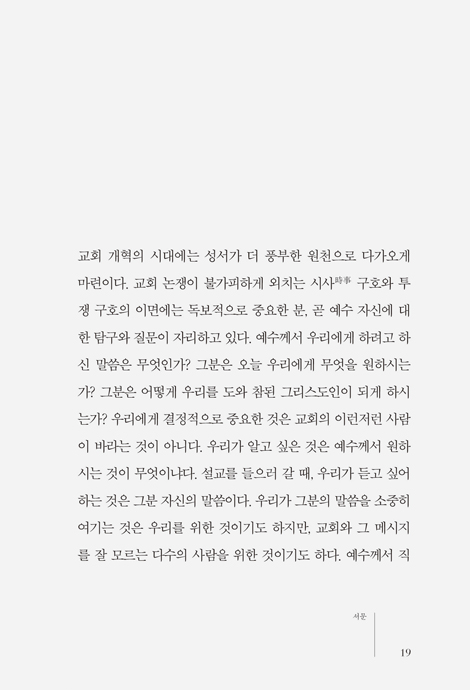 교회 개혁의 시대에는 성서가 더 풍부한 원천으로 다가오게 마련이다. 교회 논쟁이 불가피하게 외치는 시사時事 구호와 투쟁 구호의 이면에는 독보적으로 중요한 분, 곧 예수 자신에 대한 탐구와 질문이 자리하고 있다. 예수께서 우리에게 하려고 하신 말씀은 무엇인가? 그분은 오늘 우리에게 무엇을 원하시는가? 그분은 어떻게 우리를 도와 참된 그리스도인이 되게 하시는가? 우리에게 결정적으로 중요한 것은 교회의 이런저런 사람이 바라는 것이 아니다. 우리가 알고 싶은 것은 예수께서 원하시는 것이 무엇이냐다. 설교를 들으러 갈 때, 우리가 듣고 싶어 하는 것은 그분 자신의 말씀이다. 우리가 그분의 말씀을 소중히 여기는 것은 우리를 위한 것이기도 하지만, 교회와 그 메시지를 잘 모르는 다수의 사람을 위한 것이기도 하다. 예수께서 직

서문

19